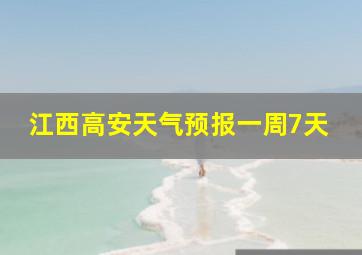 江西高安天气预报一周7天